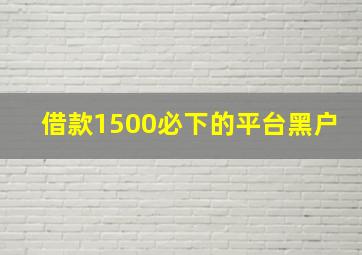 借款1500必下的平台黑户